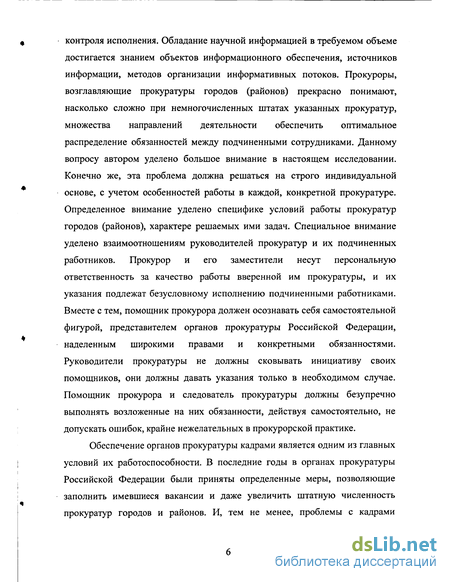 контроля исполнения. Обладание научной информацией в требуемом объеме достигается знанием объектов информационного обеспечения, источников информации, методов организации информативных потоков. Прокуроры, возглавляющие прокуратуры городов (районов) прекрасно понимают, насколько сложно при немногочисленных штатах указанных прокуратур, множества направлений деятельности обеспечить оптимальное распределение обязанностей между подчиненными сотрудниками. Данному вопросу автором уделено большое внимание в настоящем исследовании. Конечно же, эта проблема должна решаться на строго индивидуальной основе, с учетом особенностей работы в каждой, конкретной прокуратуре. Определенное внимание уделено специфике условий работы прокуратур городов (районов), характере решаемых ими задач. Специальное внимание уделено взаимоотношениям руководителей прокуратур и их подчиненных работников. Прокурор и его заместители несут персональную ответственность за качество работы вверенной им прокуратуры, и их указания подлежат безусловному исполнению подчиненными работниками. Вместе с тем, помощник прокурора должен осознавать себя самостоятельной фигурой, представителем органов прокуратуры Российской Федерации, наделенным широкими правами и конкретными обязанностями. Руководители прокуратуры не должны сковывать инициативу своих помощников, они должны давать указания только в необходимом случае. Помощник прокурора и следователь прокуратуры должны безупречно выполнять возложенные на них обязанности, действуя самостоятельно, не допускать ошибок, крайне нежелательных в прокурорской практике.

Обеспечение органов прокуратуры кадрами является одним из главных условий их работоспособности. В последние годы в органах прокуратуры Российской Федерации были приняты определенные меры, позволяющие заполнить имевшиеся вакансии и даже увеличить штатную численность прокуратур городов и районов. И, тем не менее, проблемы с кадрами

6

dsLib.net
библиотека диссертаций